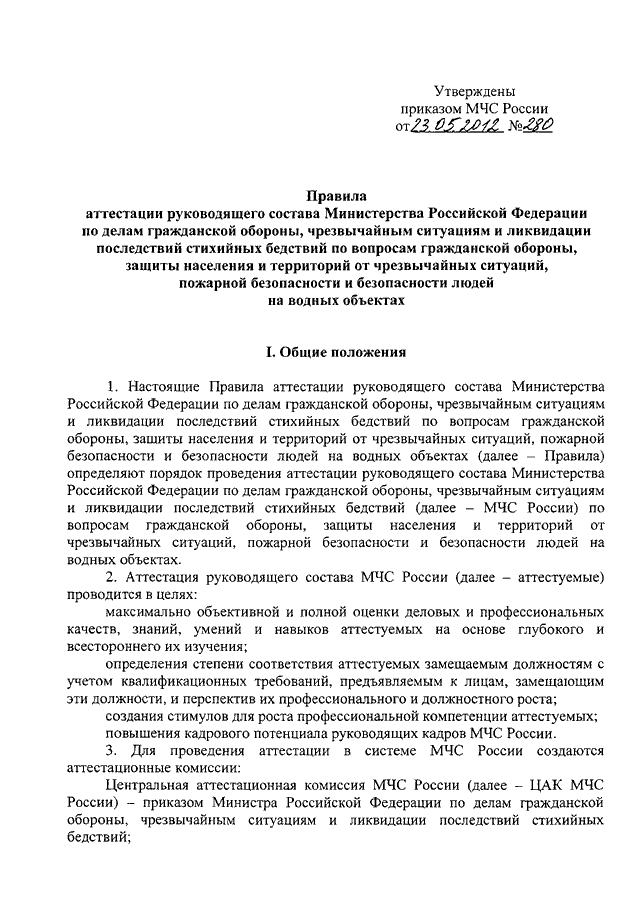 Утверждены
приказом МЧС России
от 23.05.2012 № 280

Правила
аттестации руководящего состава Министерства Российской Федерации по делам гражданской обороны, чрезвычайным ситуациям и ликвидации последствий стихийных бедствий по вопросам гражданской обороны, защиты населения и территорий от чрезвычайных ситуаций, пожарной безопасности и безопасности людей на водных объектах

I. Общие положения

1. Настоящие Правила аттестации руководящего состава Министерства Российской Федерации по делам гражданской обороны, чрезвычайным ситуациям и ликвидации последствий стихийных бедствий по вопросам гражданской обороны, защиты населения и территорий от чрезвычайных ситуаций, пожарной безопасности и безопасности людей на водных объектах (далее – Правила) определяют порядок проведения аттестации руководящего состава Министерства Российской Федерации по делам гражданской обороны, чрезвычайным ситуациям и ликвидации последствий стихийных бедствий (далее – МЧС России) по вопросам гражданской обороны, защиты населения и территорий от чрезвычайных ситуаций, пожарной безопасности и безопасности людей на водных объектах.

2. Аттестация руководящего состава МЧС России (далее – аттестуемые) проводится в целях:

максимально объективной и полной оценки деловых и профессиональных качеств, знаний, умений и навыков аттестуемых на основе глубокого и всестороннего их изучения;

определения степени соответствия аттестуемых замещаемым должностям с учетом квалификационных требований, предъявляемым к лицам, замещающим эти должности, и перспектив их профессионального и должностного роста;

создания стимулов для роста профессиональной компетенции аттестуемых;

повышения кадрового потенциала руководящих кадров МЧС России.

3. Для проведения аттестации в системе МЧС России создаются аттестационные комиссии:

Центральная аттестационная комиссия МЧС России (далее – ЦАК МЧС России) – приказом Министра Российской Федерации по делам гражданской обороны, чрезвычайным ситуациям и ликвидации последствий стихийных бедствий;